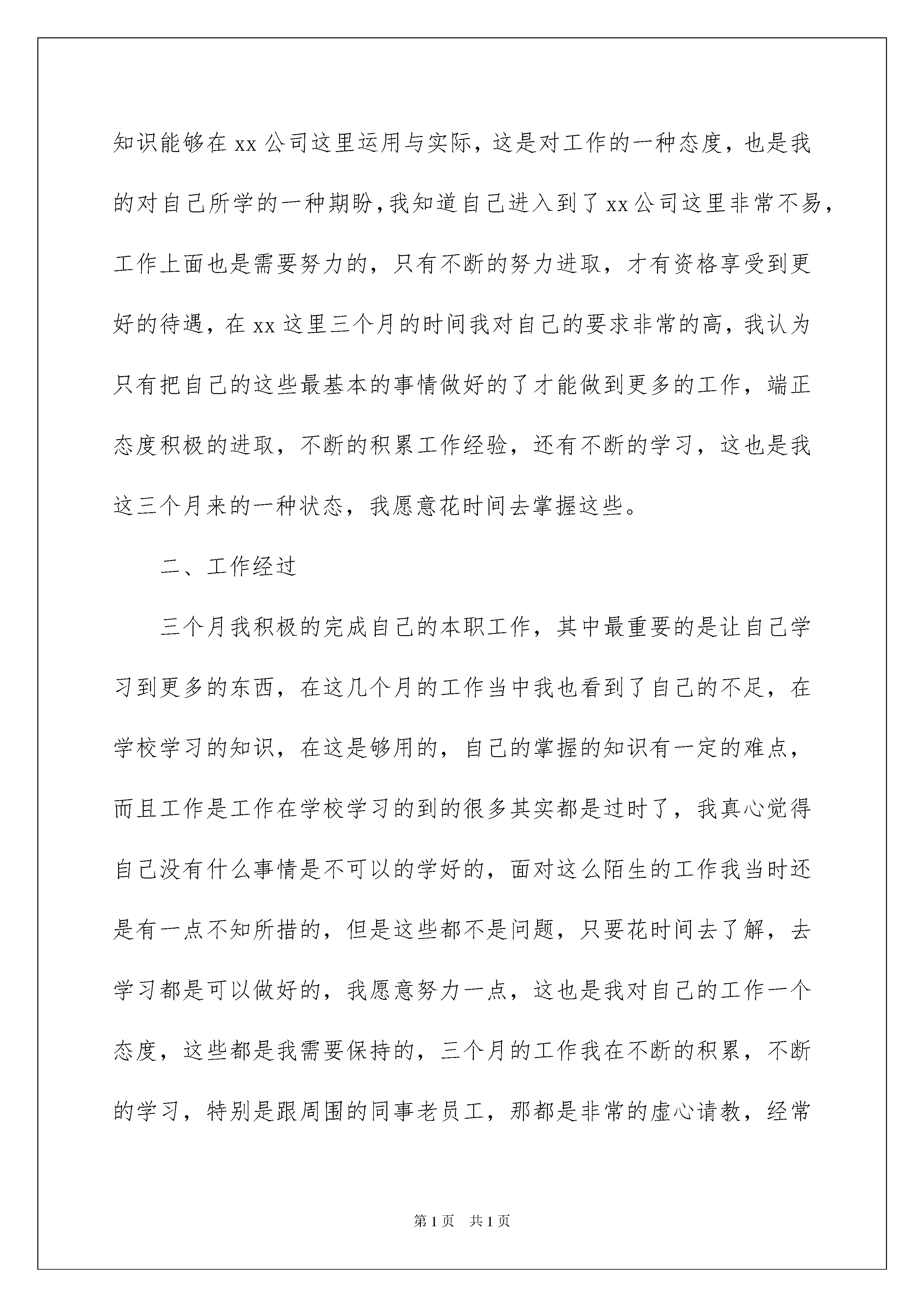 知识能够在 xx 公司这里运用与实际，这是对工作的一种态度，也是我的对自己所学的一种期盼，我知道自己进入到了 xx 公司这里非常不易，工作上面也是需要努力的，只有不断的努力进取，才有资格享受到更好的待遇，在 xx 这里三个月的时间我对自己的要求非常的高，我认为只有把自己的这些最基本的事情做好的了才能做到更多的工作，端正态度积极的进取，不断的积累工作经验，还有不断的学习，这也是我这三个月来的一种状态，我愿意花时间去掌握这些。

二、工作经过

三个月我积极的完成自己的本职工作，其中最重要的是让自己学习到更多的东西，在这几个月的工作当中我也看到了自己的不足，在学校学习的知识，在这是够用的，自己的掌握的知识有一定的难点，而且工作是工作在学校学习的到的很多其实都是过时了，我真心觉得自己没有什么事情是不可以的学好的，面对这么陌生的工作我当时还是有一点不知所措的，但是这些都不是问题，只要花时间去了解，去学习都是可以做好的，我愿意努力一点，这也是我对自己的工作一个态度，这些都是我需要保持的，三个月的工作我在不断的积累，不断的学习，特别是跟周围的同事老员工，那都是非常的虚心请教，经常

第 1 页　共 1 页